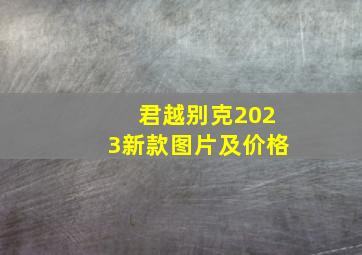 君越别克2023新款图片及价格